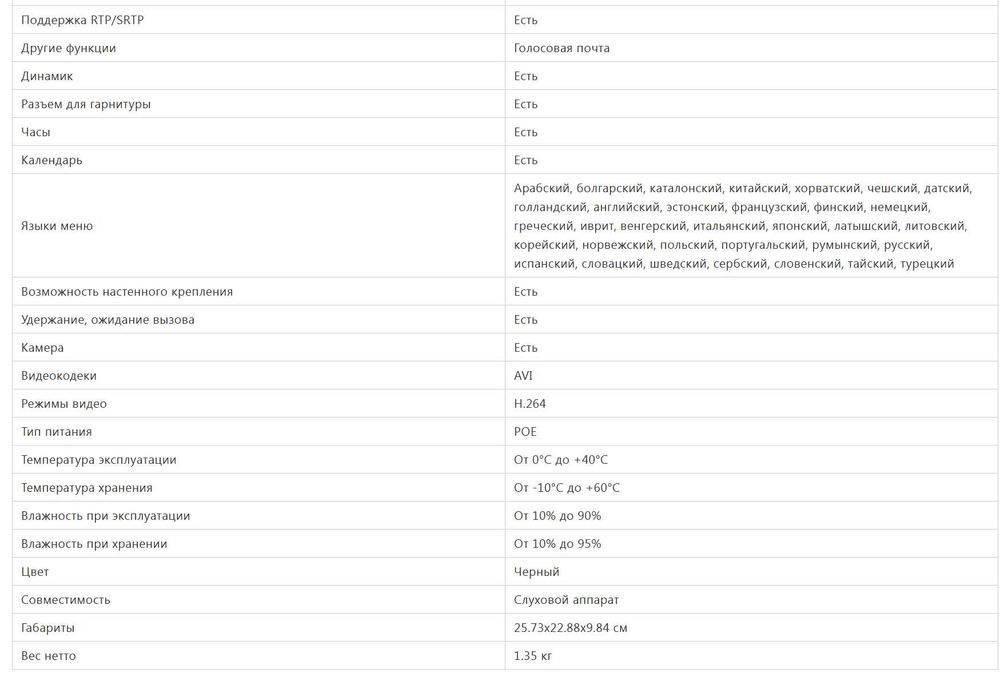 | | |
|---|---|
| Поддержка RTP/SRTP | Есть |
| Другие функции | Голосовая почта |
| Динамик | Есть |
| Разъем для гарнитуры | Есть |
| Часы | Есть |
| Календарь | Есть |
| Языки меню | Арабский, болгарский, каталонский, китайский, хорватский, чешский, датский, голландский, английский, эстонский, французский, финский, немецкий, греческий, иврит, венгерский, итальянский, японский, латышский, литовский, корейский, норвежский, польский, португальский, румынский, русский, испанский, словацкий, шведский, сербский, словенский, тайский, турецкий |
| Возможность настенного крепления | Есть |
| Удержание, ожидание вызова | Есть |
| Камера | Есть |
| Видеокодеки | AVI |
| Режимы видео | H.264 |
| Тип питания | POE |
| Температура эксплуатации | От 0°C до +40°C |
| Температура хранения | От -10°C до +60°C |
| Влажность при эксплуатации | От 10% до 90% |
| Влажность при хранении | От 10% до 95% |
| Цвет | Черный |
| Совместимость | Слуховой аппарат |
| Габариты | 25.73x22.88x9.84 см |
| Вес нетто | 1.35 кг |